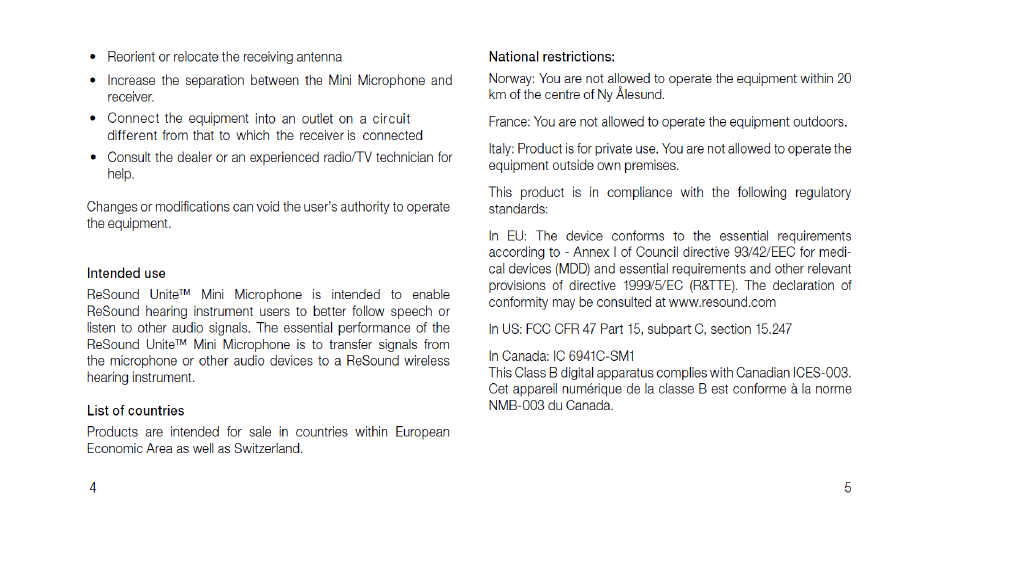 • Reorient or relocate the receiving antenna

• Increase the separation between the Mini Microphone and receiver.

• Connect the equipment into an outlet on a circuit different from that to which the receiver is connected

• Consult the dealer or an experienced radio/TV technician for help.

Changes or modifications can void the user's authority to operate the equipment.

Intended use

ReSound Unite™ Mini Microphone is intended to enable ReSound hearing instrument users to better follow speech or listen to other audio signals. The essential performance of the ReSound Unite™ Mini Microphone is to transfer signals from the microphone or other audio devices to a ReSound wireless hearing instrument.

List of countries

Products are intended for sale in countries within European Economic Area as well as Switzerland.

4

National restrictions:

Norway: You are not allowed to operate the equipment within 20 km of the centre of Ny Ålesund.

France: You are not allowed to operate the equipment outdoors.

Italy: Product is for private use. You are not allowed to operate the equipment outside own premises.

This product is in compliance with the following regulatory standards:

In EU: The device conforms to the essential requirements according to - Annex I of Council directive 93/42/EEC for medical devices (MDD) and essential requirements and other relevant provisions of directive 1999/5/EC (R&TTE). The declaration of conformity may be consulted at www.resound.com

In US: FCC CFR 47 Part 15, subpart C, section 15.247

In Canada: IC 6941C-SM1
This Class B digital apparatus complies with Canadian ICES-003. Cet appareil numérique de la classe B est conforme à la norme NMB-003 du Canada.

5